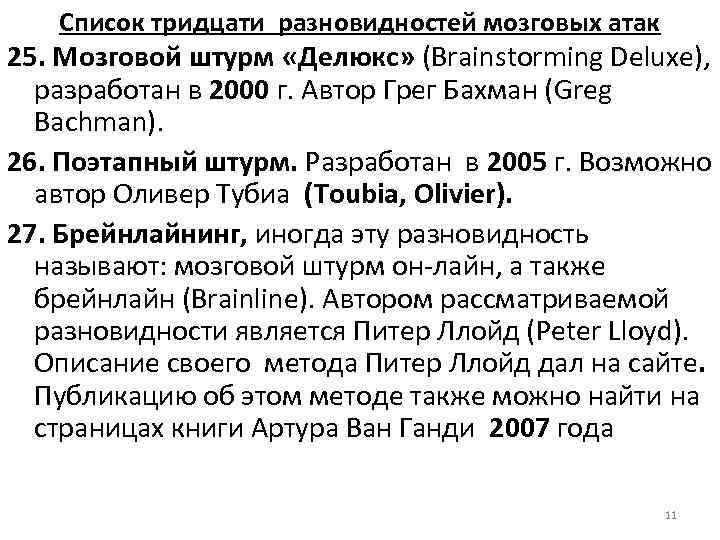 Список тридцати разновидностей мозговых атак

25. Мозговой штурм «Делюкс» (Brainstorming Deluxe), разработан в 2000 г. Автор Грег Бахман (Greg Bachman).

26. Поэтапный штурм. Разработан в 2005 г. Возможно автор Оливер Тубиа (Toubia, Olivier).

27. Брейнлайнинг, иногда эту разновидность называют: мозговой штурм он-лайн, а также брейнлайн (Brainline). Автором рассматриваемой разновидности является Питер Ллойд (Peter Lloyd). Описание своего метода Питер Ллойд дал на сайте. Публикацию об этом методе также можно найти на страницах книги Артура Ван Ганди 2007 года

11